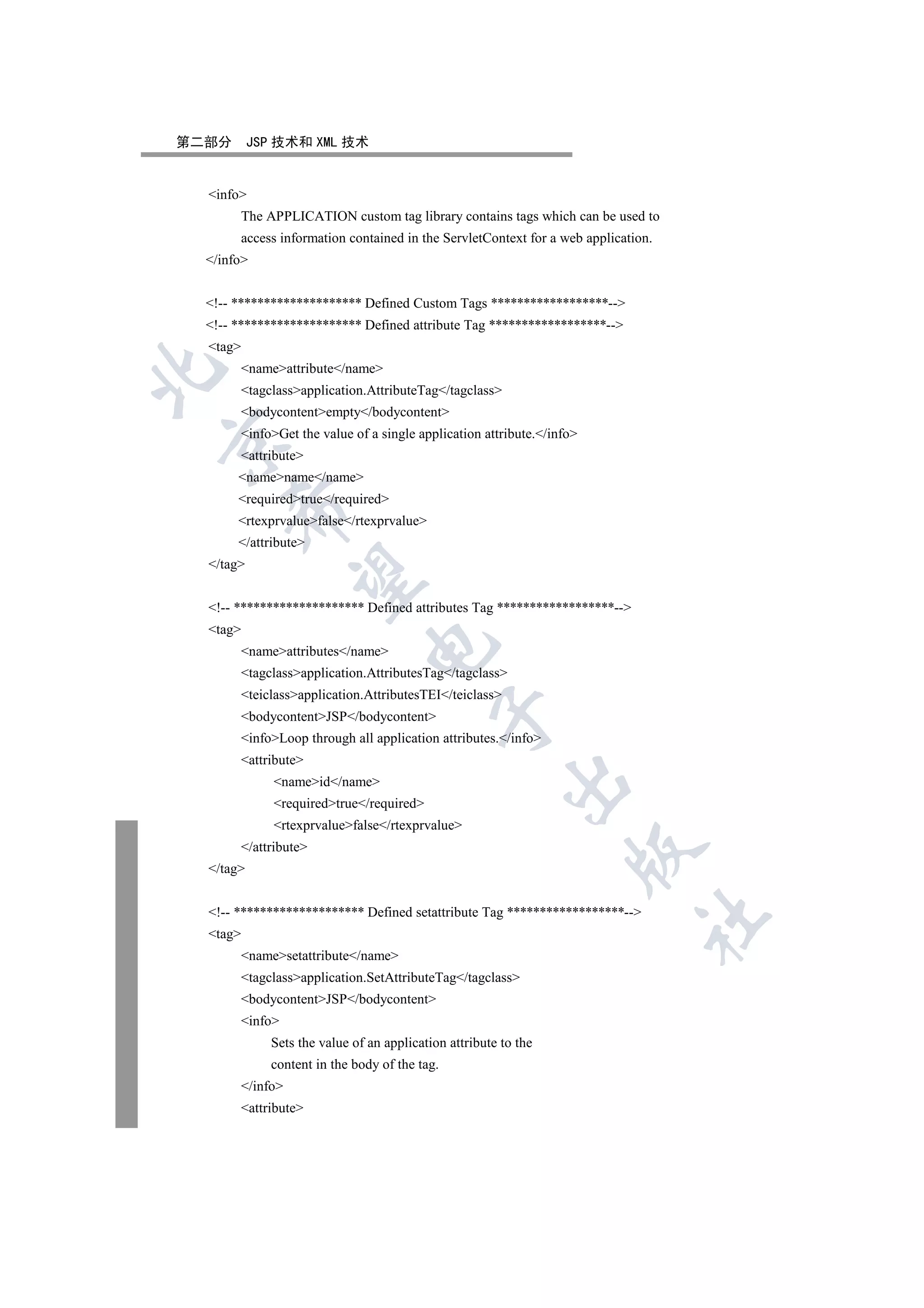 第二部分　JSP 技术和 XML 技术

<info>
The APPLICATION custom tag library contains tags which can be used to access information contained in the ServletContext for a web application.
</info>

<!-- ******************** Defined Custom Tags ******************-->
<!-- ******************** Defined attribute Tag ******************-->
<tag>
<name>attribute</name>
<tagclass>application.AttributeTag</tagclass>
<bodycontent>empty</bodycontent>
<info>Get the value of a single application attribute.</info>
<attribute>
<name>name</name>
<required>true</required>
<rtexprvalue>false</rtexprvalue>
</attribute>
</tag>

<!-- ******************** Defined attributes Tag ******************-->
<tag>
<name>attributes</name>
<tagclass>application.AttributesTag</tagclass>
<teiclass>application.AttributesTEI</teiclass>
<bodycontent>JSP</bodycontent>
<info>Loop through all application attributes.</info>
<attribute>
<name>id</name>
<required>true</required>
<rtexprvalue>false</rtexprvalue>
</attribute>
</tag>

<!-- ******************** Defined setattribute Tag ******************-->
<tag>
<name>setattribute</name>
<tagclass>application.SetAttributeTag</tagclass>
<bodycontent>JSP</bodycontent>
<info>
Sets the value of an application attribute to the content in the body of the tag.
</info>
<attribute>

北京希望电子出版社